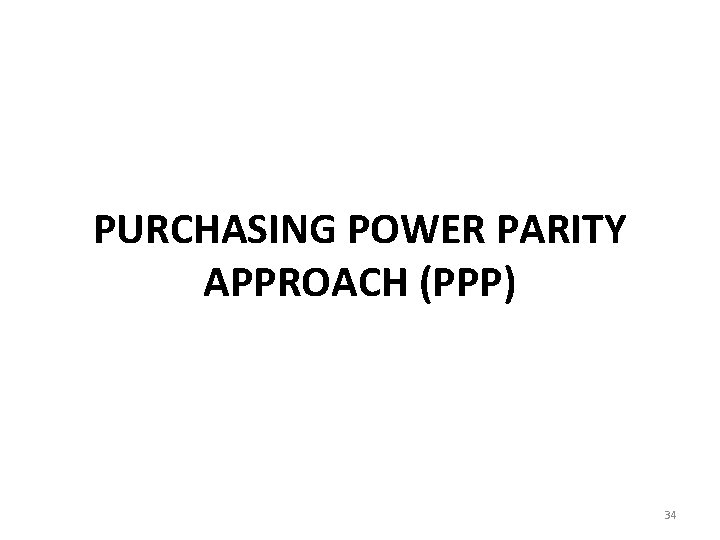 PURCHASING POWER PARITY APPROACH (PPP)

34